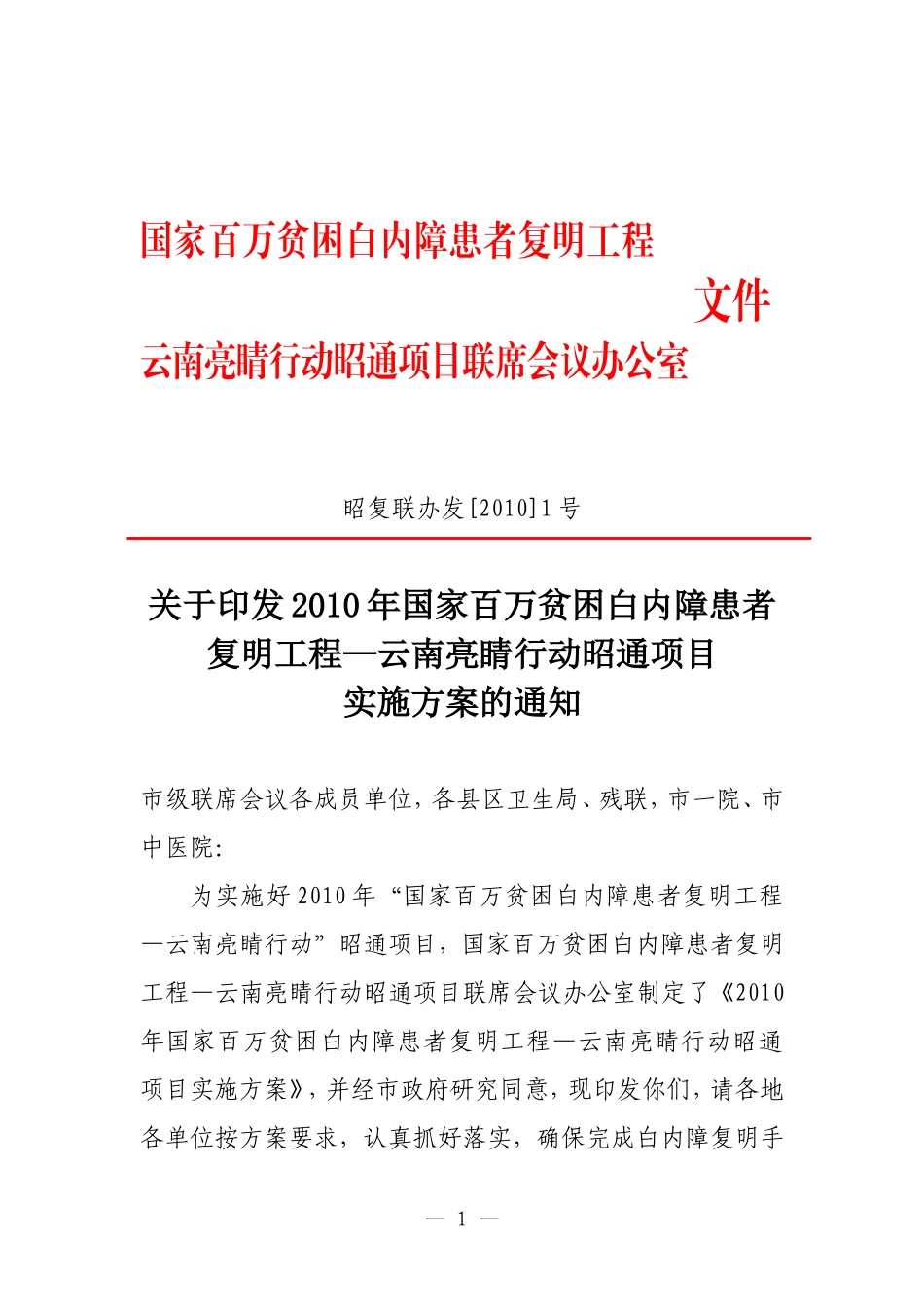 国家百万贫困白内障患者复明工程

文件

云南亮睛行动昭通项目联席会议办公室

昭复联办发[2010]1号

关于印发2010年国家百万贫困白内障患者复明工程—云南亮睛行动昭通项目实施方案的通知

市级联席会议各成员单位，各县区卫生局、残联，市一院、市中医院：

为实施好2010年“国家百万贫困白内障患者复明工程—云南亮睛行动”昭通项目，国家百万贫困白内障患者复明工程—云南亮睛行动昭通项目联席会议办公室制定了《2010年国家百万贫困白内障患者复明工程—云南亮睛行动昭通项目实施方案》，并经市政府研究同意，现印发你们，请各地各单位按方案要求，认真抓好落实，确保完成白内障复明手

— 1 —